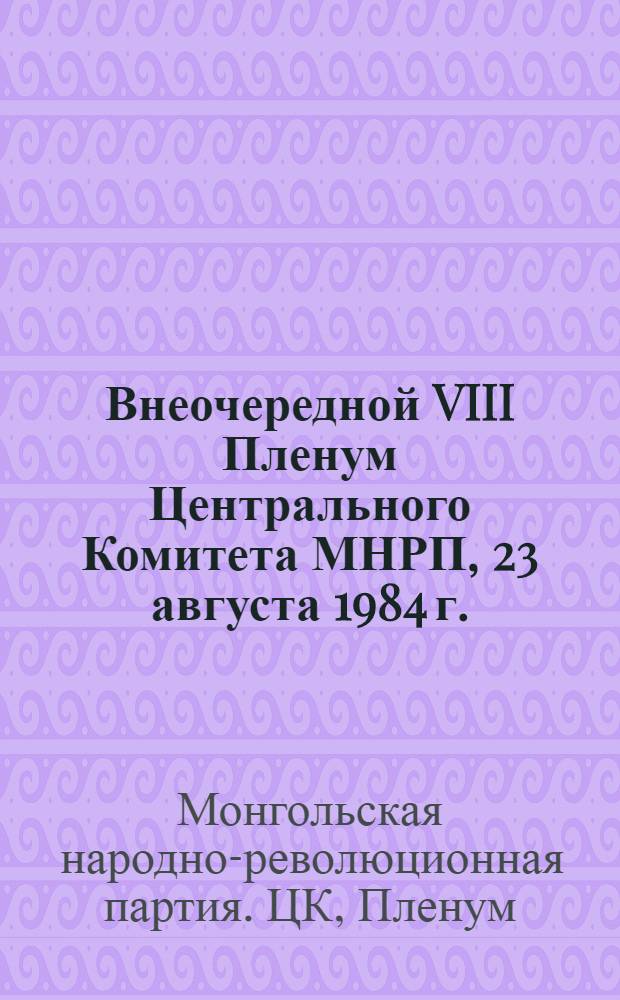 Внеочередной VIII Пленум Центрального Комитета МНРП, 23 августа 1984 г.

Монгольская народно-революционная партия. ЦК, Пленум